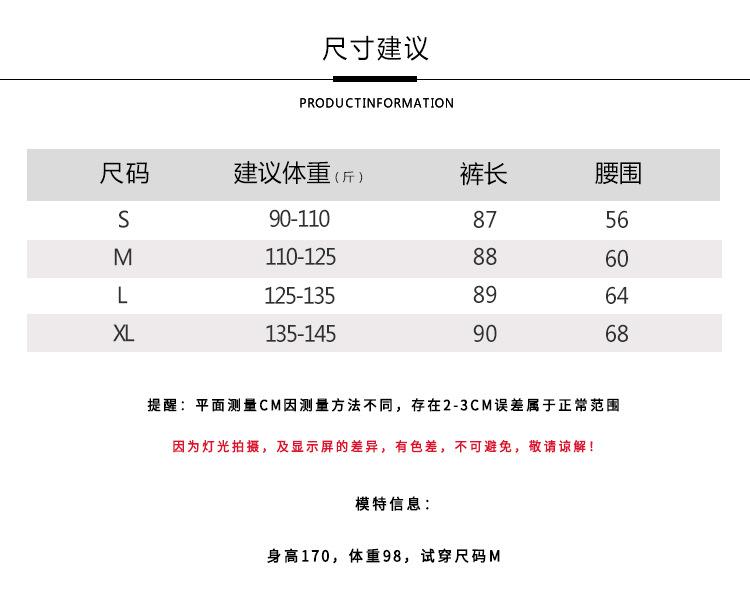 尺寸建议

PRODUCTINFORMATION

| 尺码 | 建议体重（斤） | 裤长 | 腰围 |
|---|---|---|---|
| S | 90-110 | 87 | 56 |
| M | 110-125 | 88 | 60 |
| L | 125-135 | 89 | 64 |
| XL | 135-145 | 90 | 68 |

提醒：平面测量CM因测量方法不同，存在2-3CM误差属于正常范围

因为灯光拍摄，及显示屏的差异，有色差，不可避免，敬请谅解！

模特信息：

身高170，体重98，试穿尺码M